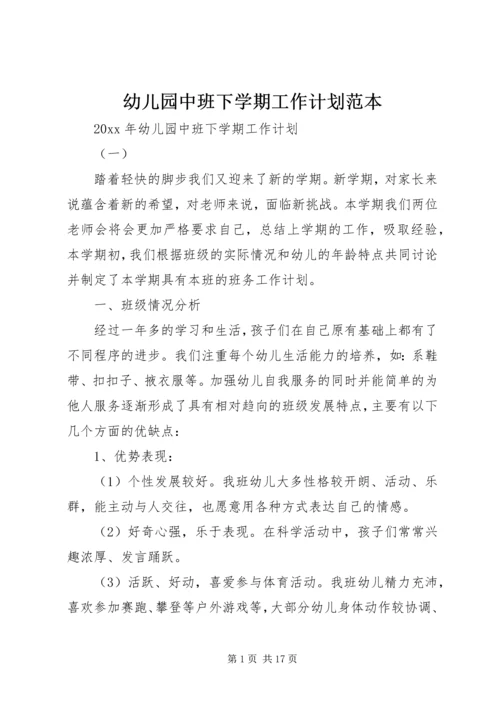 幼儿园中班下学期工作计划范本

20xx 年幼儿园中班下学期工作计划

（一）

踏着轻快的脚步我们又迎来了新的学期。新学期，对家长来说蕴含着新的希望，对老师来说，面临新挑战。本学期我们两位老师会将会更加严格要求自己，总结上学期的工作，吸取经验，本学期初，我们根据班级的实际情况和幼儿的年龄特点共同讨论并制定了本学期具有本班的班务工作计划。

一、班级情况分析

经过一年多的学习和生活，孩子们在自己原有基础上都有了不同程序的进步。我们注重每个幼儿生活能力的培养，如：系鞋带、扣扣子、披衣服等。加强幼儿自我服务的同时并能简单的为他人服务逐渐形成了具有相对趋向的班级发展特点，主要有以下几个方面的优缺点：

1、优势表现：

（1）个性发展较好。我班幼儿大多性格较开朗、活动、乐群，能主动与人交往，也愿意用各种方式表达自己的情感。

（2）好奇心强，乐于表现。在科学活动中，孩子们常常兴趣浓厚、发言踊跃。

（3）活跃、好动，喜爱参与体育活动。我班幼儿精力充沛，喜欢参加赛跑、攀登等户外游戏等，大部分幼儿身体动作较协调、

第 1 页 共 17 页